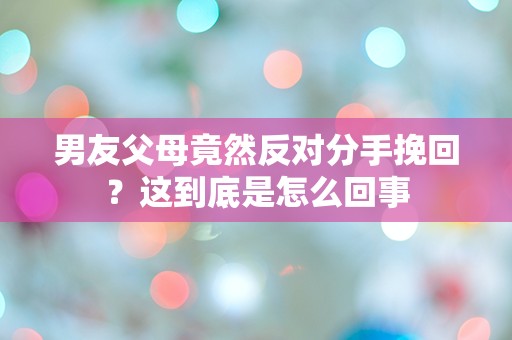 男友父母竟然反对分手挽回？这到底是怎么回事